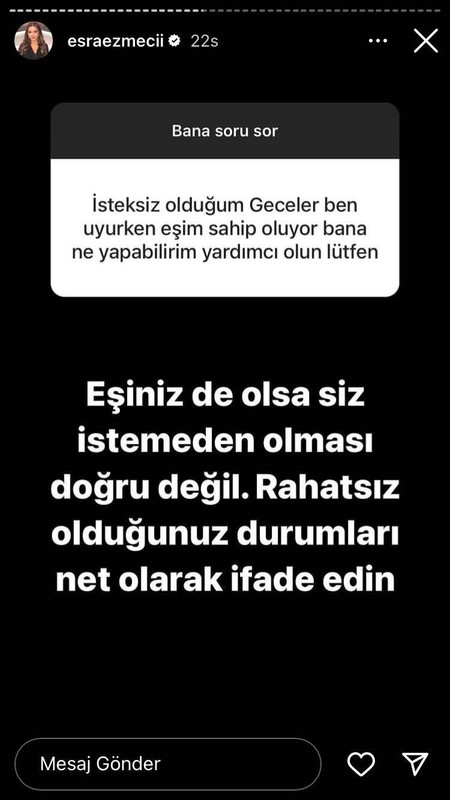 esraezmecii 22s

Bana soru sor

İsteksiz olduğum Geceler ben uyurken eşim sahip oluyor bana ne yapabilirim yardımcı olun lütfen

Eşiniz de olsa siz istemeden olması doğru değil. Rahatsız olduğunuz durumları net olarak ifade edin

Mesaj Gönder